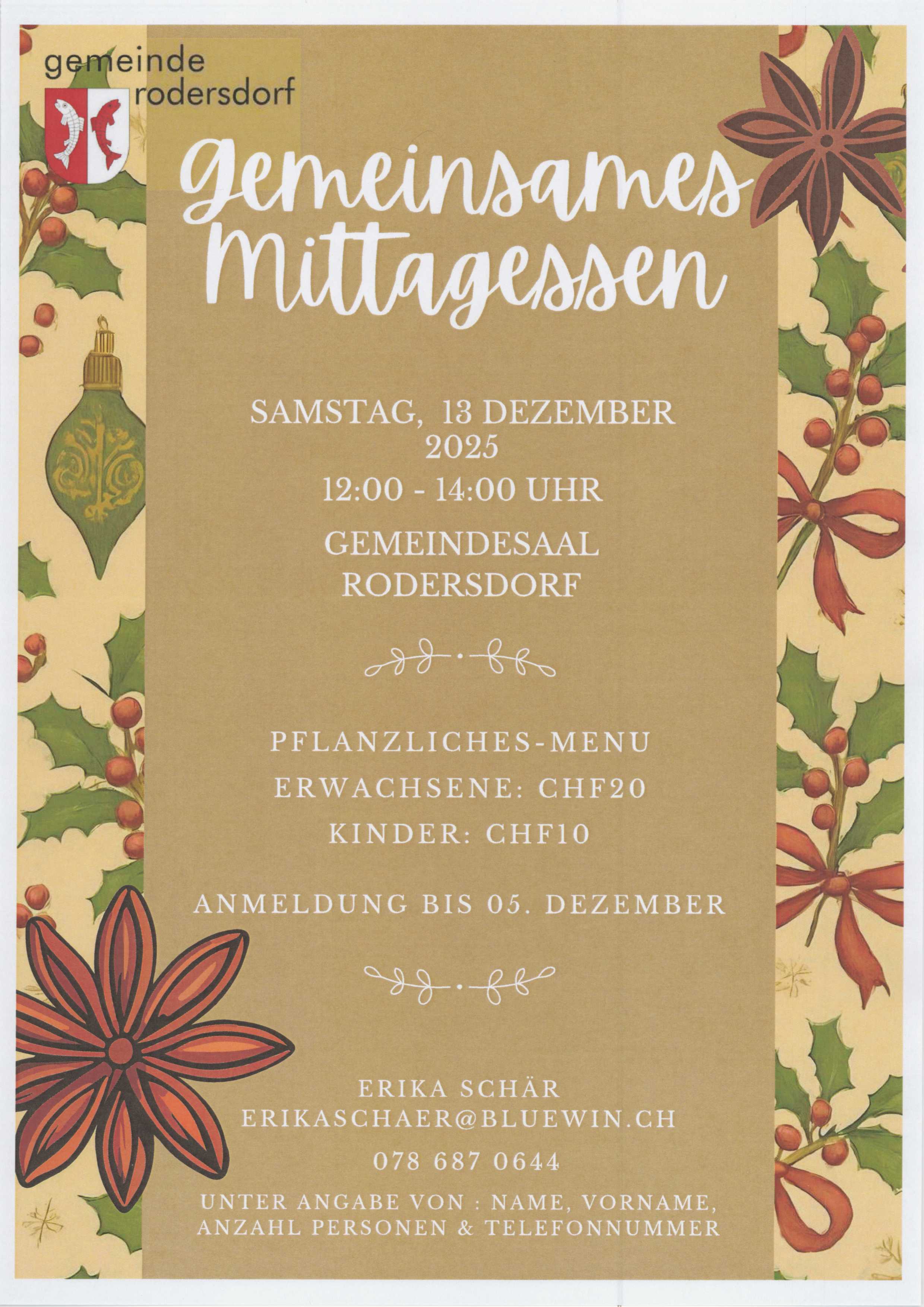 gemeinde
rodersdorf

Gemeinsames Mittagessen

SAMSTAG, 13 DEZEMBER 2025
12:00 - 14:00 UHR

GEMEINDESAAL
RODERSDORF

PFLANZLICHES-MENU
ERWACHSENE: CHF20
KINDER: CHF10

ANMELDUNG BIS 05. DEZEMBER

ERIKA SCHÄR
ERIKASCHAER@BLUEWIN.CH

078 687 0644

UNTER ANGABE VON : NAME, VORNAME, ANZAHL PERSONEN & TELEFONNUMMER